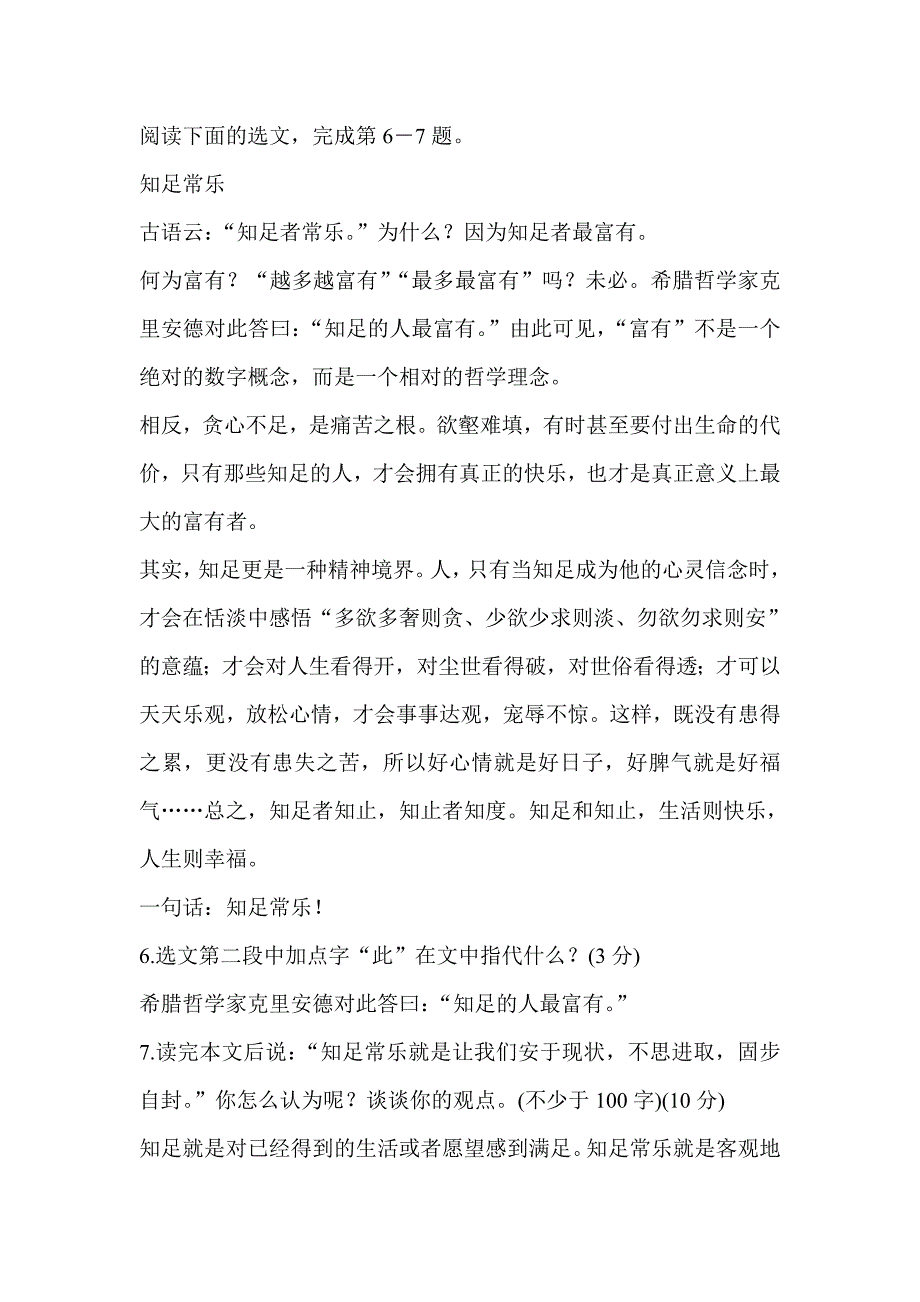 阅读下面的选文，完成第 6－7 题。

知足常乐

古语云：“知足者常乐。”为什么？因为知足者最富有。

何为富有？“越多越富有”“最多最富有”吗？未必。希腊哲学家克里安德对此答曰：“知足的人最富有。”由此可见，“富有”不是一个绝对的数字概念，而是一个相对的哲学理念。

相反，贪心不足，是痛苦之根。欲壑难填，有时甚至要付出生命的代价，只有那些知足的人，才会拥有真正的快乐，也才是真正意义上最大的富有者。

其实，知足更是一种精神境界。人，只有当知足成为他的心灵信念时，才会在恬淡中感悟“多欲多奢则贪、少欲少求则淡、勿欲勿求则安”的意蕴；才会对人生看得开，对尘世看得破，对世俗看得透；才可以天天乐观，放松心情，才会事事达观，宠辱不惊。这样，既没有患得之累，更没有患失之苦，所以好心情就是好日子，好脾气就是好福气……总之，知足者知止，知止者知度。知足和知止，生活则快乐，人生则幸福。

一句话：知足常乐！

6.选文第二段中加点字“此”在文中指代什么？(3 分)

希腊哲学家克里安德对此答曰：“知足的人最富有。”

7.读完本文后说：“知足常乐就是让我们安于现状，不思进取，固步自封。”你怎么认为呢？谈谈你的观点。(不少于 100 字)(10 分)

知足就是对已经得到的生活或者愿望感到满足。知足常乐就是客观地